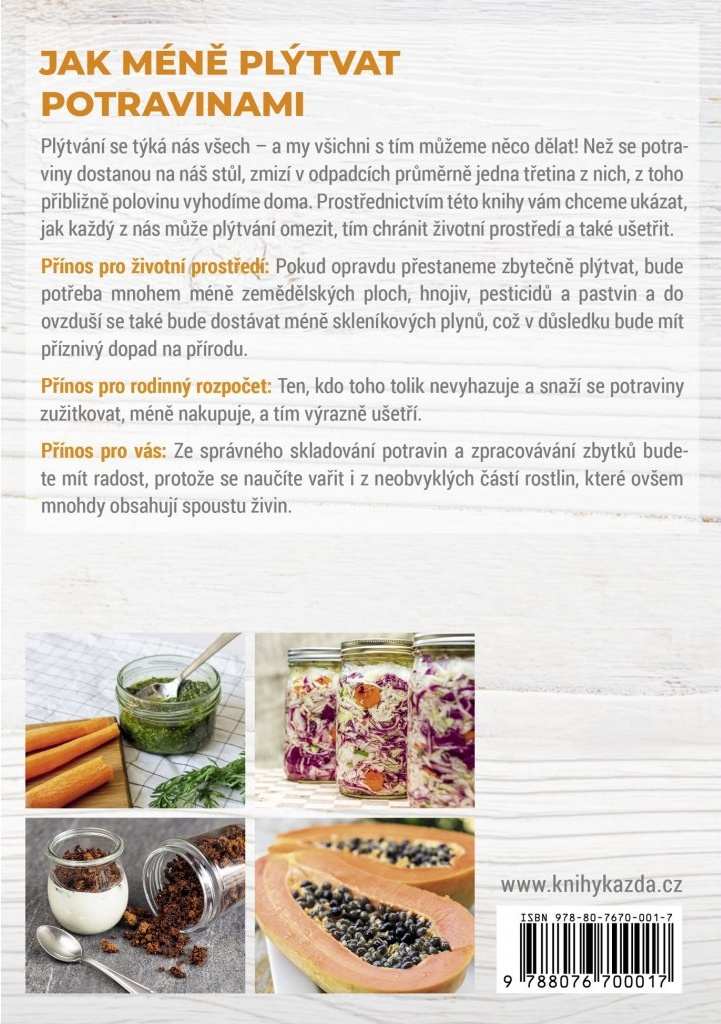 JAK MÉNĚ PLÝTVAT POTRAVINAMI

Plýtvání se týká nás všech – a my všichni s tím můžeme něco dělat! Než se potraviny dostanou na náš stůl, zmizí v odpadcích průměrně jedna třetina z nich, z toho přibližně polovinu vyhodíme doma. Prostřednictvím této knihy vám chceme ukázat, jak každý z nás může plýtvání omezit, tím chránit životní prostředí a také ušetřit.

Přínos pro životní prostředí: Pokud opravdu přestaneme zbytečně plýtvat, bude potřeba mnohem méně zemědělských ploch, hnojiv, pesticidů a pastvin a do ovzduší se také bude dostávat méně skleníkových plynů, což v důsledku bude mít příznivý dopad na přírodu.

Přínos pro rodinný rozpočet: Ten, kdo toho tolik nevyhazuje a snaží se potraviny zužitkovat, méně nakupuje, a tím výrazně ušetří.

Přínos pro vás: Ze správného skladování potravin a zpracovávání zbytků budete mít radost, protože se naučíte vařit i z neobvyklých částí rostlin, které ovšem mnohdy obsahují spoustu živin.

www.knihykazda.cz

ISBN 978-80-7670-001-7

9 788076 700017